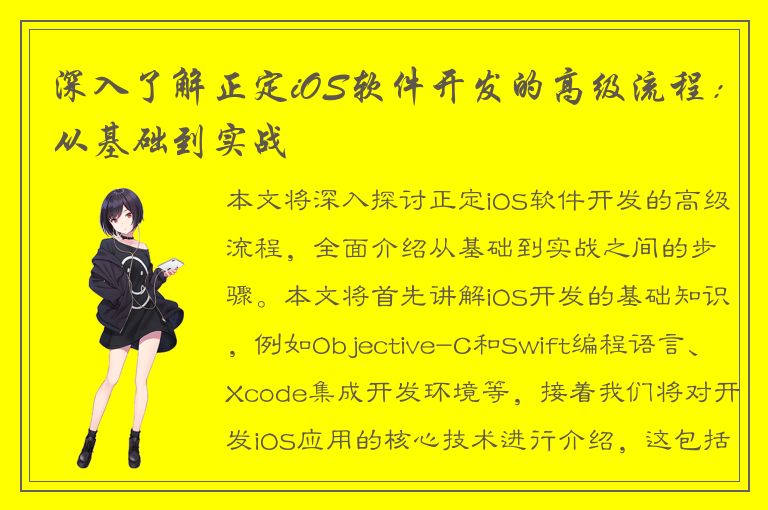 深入了解正定iOS软件开发的高级流程：从基础到实战

本文将深入探讨正定iOS软件开发的高级流程，全面介绍从基础到实战之间的步骤。本文将首先讲解iOS开发的基础知识，例如Objective-C和Swift编程语言、Xcode集成开发环境等，接着我们将对开发iOS应用的核心技术进行介绍，这包括